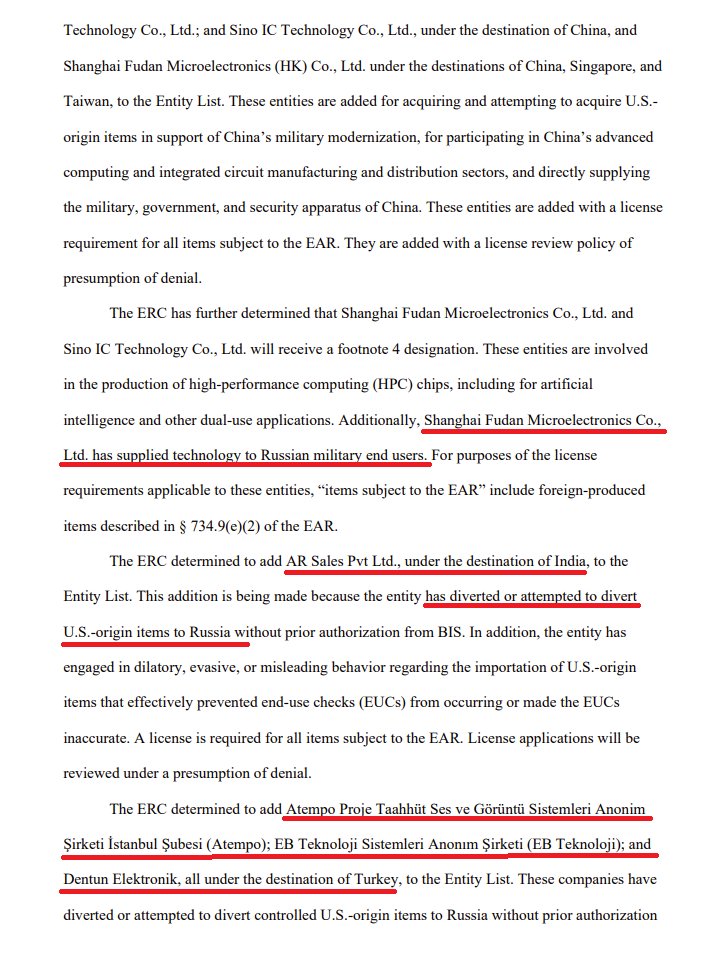 Technology Co., Ltd.; and Sino IC Technology Co., Ltd., under the destination of China, and Shanghai Fudan Microelectronics (HK) Co., Ltd. under the destinations of China, Singapore, and Taiwan, to the Entity List. These entities are added for acquiring and attempting to acquire U.S.-origin items in support of China's military modernization, for participating in China's advanced computing and integrated circuit manufacturing and distribution sectors, and directly supplying the military, government, and security apparatus of China. These entities are added with a license requirement for all items subject to the EAR. They are added with a license review policy of presumption of denial.

The ERC has further determined that Shanghai Fudan Microelectronics Co., Ltd. and Sino IC Technology Co., Ltd. will receive a footnote 4 designation. These entities are involved in the production of high-performance computing (HPC) chips, including for artificial intelligence and other dual-use applications. Additionally, Shanghai Fudan Microelectronics Co., Ltd. has supplied technology to Russian military end users. For purposes of the license requirements applicable to these entities, "items subject to the EAR" include foreign-produced items described in § 734.9(e)(2) of the EAR.

The ERC determined to add AR Sales Pvt Ltd., under the destination of India, to the Entity List. This addition is being made because the entity has diverted or attempted to divert U.S.-origin items to Russia without prior authorization from BIS. In addition, the entity has engaged in dilatory, evasive, or misleading behavior regarding the importation of U.S.-origin items that effectively prevented end-use checks (EUCs) from occurring or made the EUCs inaccurate. A license is required for all items subject to the EAR. License applications will be reviewed under a presumption of denial.

The ERC determined to add Atempo Proje Taahhüt Ses ve Görüntü Sistemleri Anonim Şirketi İstanbul Şubesi (Atempo); EB Teknoloji Sistemleri Anonım Şirketi (EB Teknoloji); and Dentun Elektronik, all under the destination of Turkey, to the Entity List. These companies have diverted or attempted to divert controlled U.S.-origin items to Russia without prior authorization